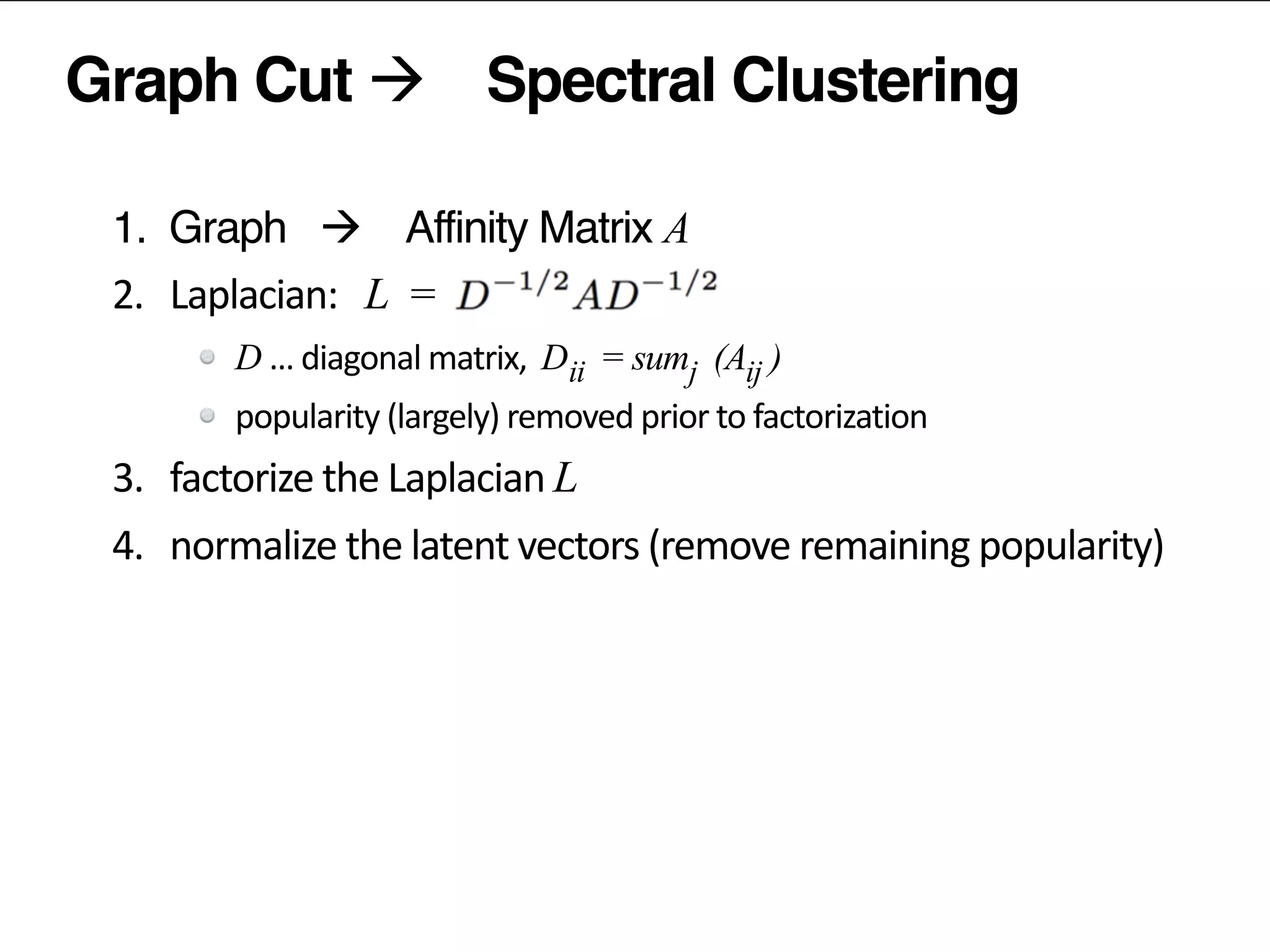 Graph Cut → Spectral Clustering

1. Graph → Affinity Matrix $A$

2. Laplacian: $L = D^{-1/2}AD^{-1/2}$

- $D$ ... diagonal matrix, $D_{ii} = sum_j (A_{ij})$
- popularity (largely) removed prior to factorization

3. factorize the Laplacian $L$

4. normalize the latent vectors (remove remaining popularity)